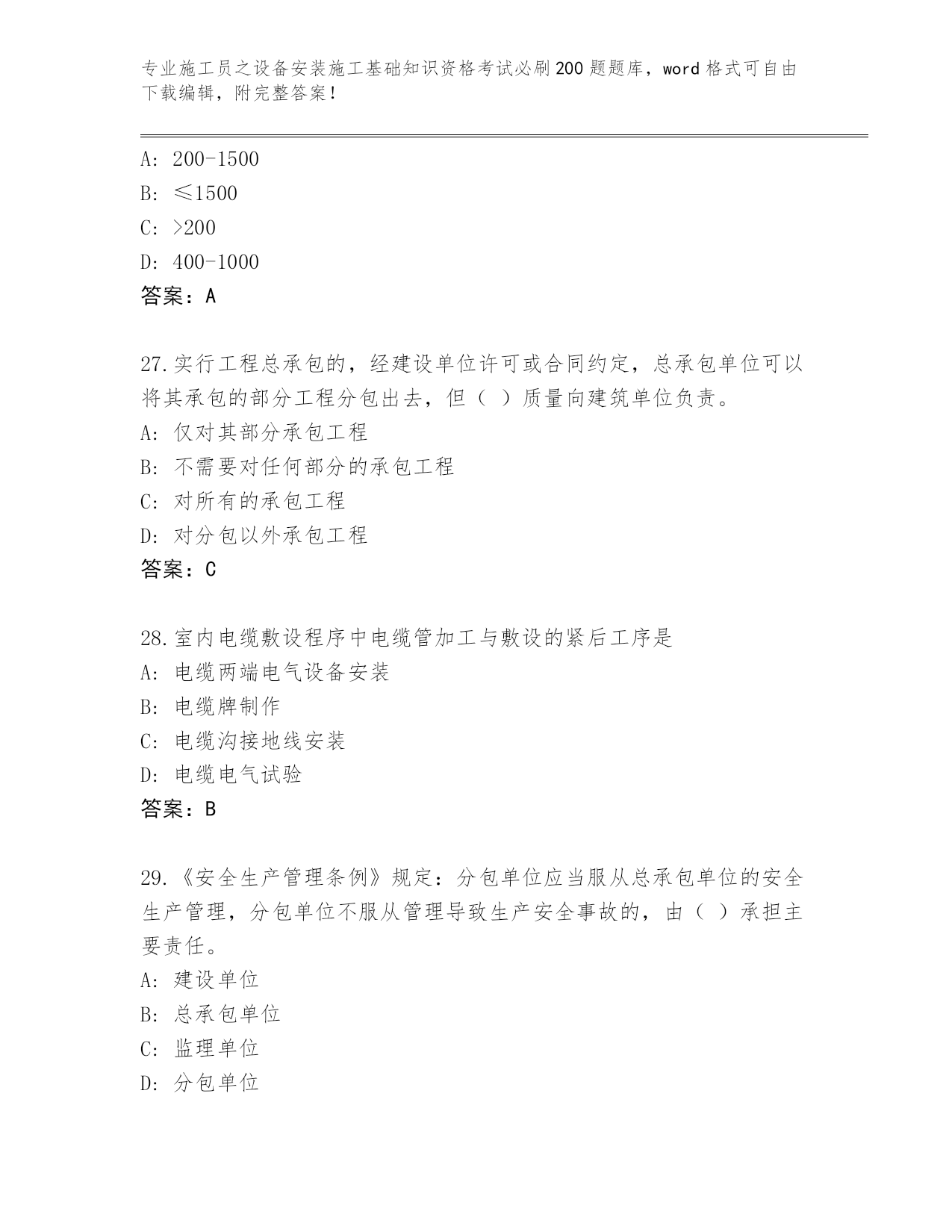 专业施工员之设备安装施工基础知识资格考试必刷200题题库，word格式可自由下载编辑，附完整答案！

A: 200-1500
B: ≤1500
C: >200
D: 400-1000
答案：A

27.实行工程总承包的，经建设单位许可或合同约定，总承包单位可以将其承包的部分工程分包出去，但（ ）质量向建筑单位负责。
A: 仅对其部分承包工程
B: 不需要对任何部分的承包工程
C: 对所有的承包工程
D: 对分包以外承包工程
答案：C

28.室内电缆敷设程序中电缆管加工与敷设的紧后工序是
A: 电缆两端电气设备安装
B: 电缆牌制作
C: 电缆沟接地线安装
D: 电缆电气试验
答案：B

29.《安全生产管理条例》规定：分包单位应当服从总承包单位的安全生产管理，分包单位不服从管理导致生产安全事故的，由（ ）承担主要责任。
A: 建设单位
B: 总承包单位
C: 监理单位
D: 分包单位